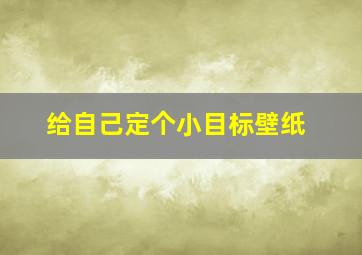 给自己定个小目标壁纸